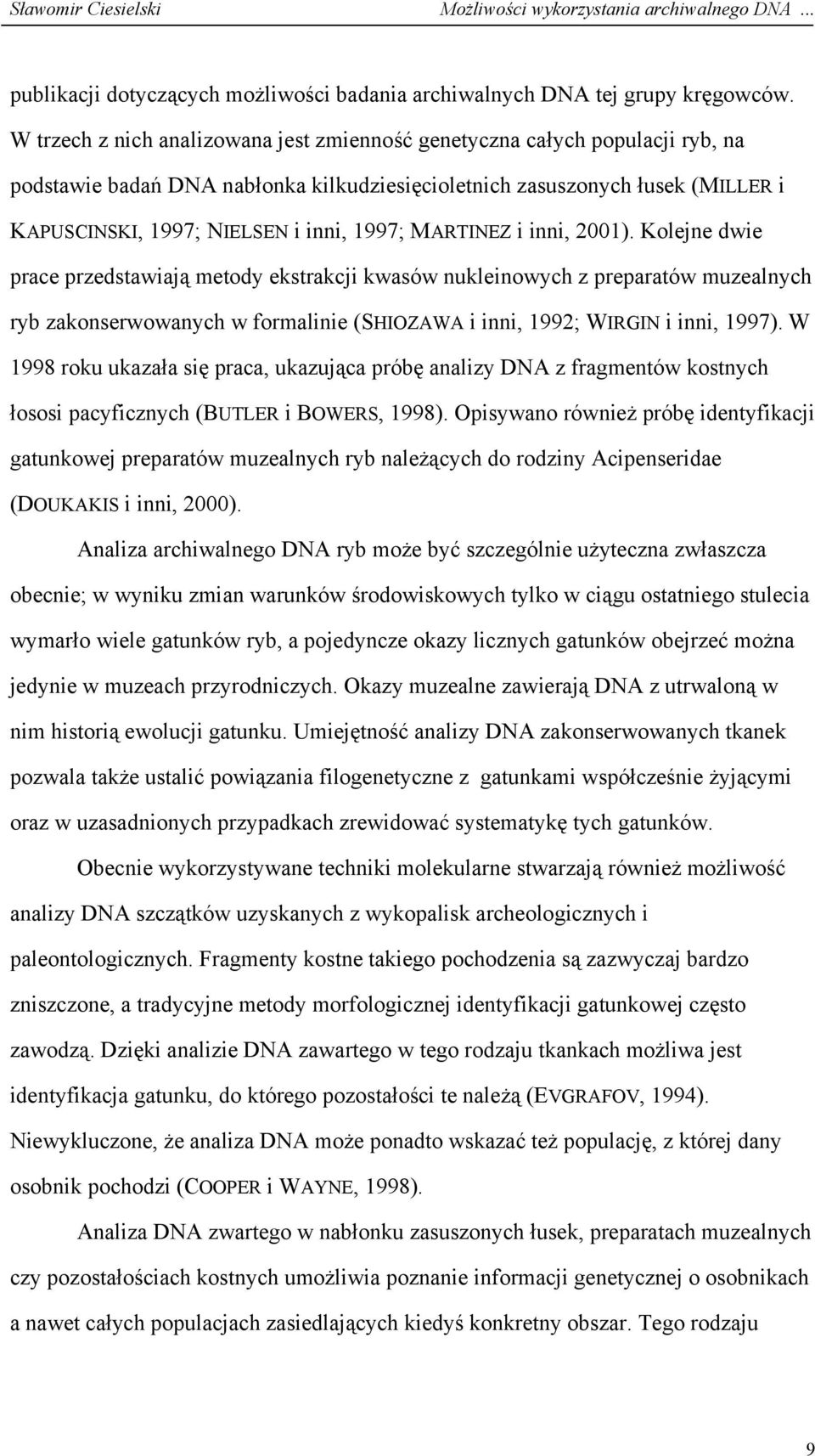 Sławomir Ciesielski Możliwości wykorzystania archiwalnego DNA …

publikacji dotyczących możliwości badania archiwalnych DNA tej grupy kręgowców. W trzech z nich analizowana jest zmienność genetyczna całych populacji ryb, na podstawie badań DNA nabłonka kilkudziesięcioletnich zasuszonych łusek (MILLER i KAPUSCINSKI, 1997; NIELSEN i inni, 1997; MARTINEZ i inni, 2001). Kolejne dwie prace przedstawiają metody ekstrakcji kwasów nukleinowych z preparatów muzealnych ryb zakonserwowanych w formalinie (SHIOZAWA i inni, 1992; WIRGIN i inni, 1997). W 1998 roku ukazała się praca, ukazująca próbę analizy DNA z fragmentów kostnych łososi pacyficznych (BUTLER i BOWERS, 1998). Opisywano również próbę identyfikacji gatunkowej preparatów muzealnych ryb należących do rodziny Acipenseridae (DOUKAKIS i inni, 2000).

Analiza archiwalnego DNA ryb może być szczególnie użyteczna zwłaszcza obecnie; w wyniku zmian warunków środowiskowych tylko w ciągu ostatniego stulecia wymarło wiele gatunków ryb, a pojedyncze okazy licznych gatunków obejrzeć można jedynie w muzeach przyrodniczych. Okazy muzealne zawierają DNA z utrwaloną w nim historią ewolucji gatunku. Umiejętność analizy DNA zakonserwowanych tkanek pozwala także ustalić powiązania filogenetyczne z gatunkami współcześnie żyjącymi oraz w uzasadnionych przypadkach zrewidować systematykę tych gatunków.

Obecnie wykorzystywane techniki molekularne stwarzają również możliwość analizy DNA szczątków uzyskanych z wykopalisk archeologicznych i paleontologicznych. Fragmenty kostne takiego pochodzenia są zazwyczaj bardzo zniszczone, a tradycyjne metody morfologicznej identyfikacji gatunkowej często zawodzą. Dzięki analizie DNA zawartego w tego rodzaju tkankach możliwa jest identyfikacja gatunku, do którego pozostałości te należą (EVGRAFOV, 1994). Niewykluczone, że analiza DNA może ponadto wskazać też populację, z której dany osobnik pochodzi (COOPER i WAYNE, 1998).

Analiza DNA zwartego w nabłonku zasuszonych łusek, preparatach muzealnych czy pozostałościach kostnych umożliwia poznanie informacji genetycznej o osobnikach a nawet całych populacjach zasiedlających kiedyś konkretny obszar. Tego rodzaju

9